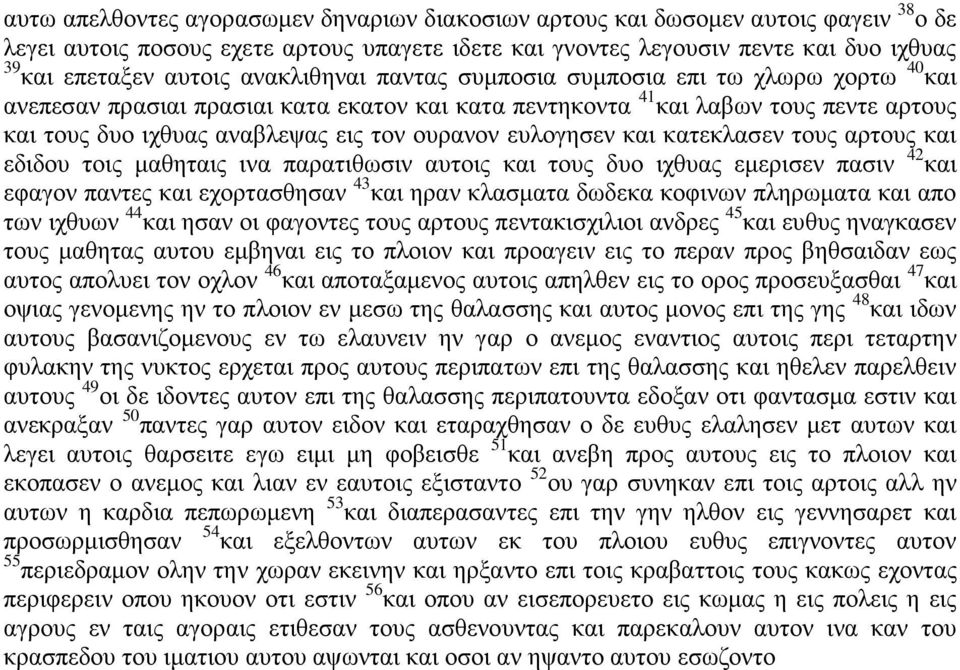 αυτω απελθοντες αγορασωμεν δηναριων διακοσιων αρτους και δωσομεν αυτοις φαγειν $^{38}$ο δε λεγει αυτοις ποσους εχετε αρτους υπαγετε ιδετε και γνοντες λεγουσιν πεντε και δυο ιχθυας $^{39}$και επεταξεν αυτοις ανακλιθηναι παντας συμποσια συμποσια επι τω χλωρω χορτω $^{40}$και ανεπεσαν πρασιαι πρασιαι κατα εκατον και κατα πεντηκοντα $^{41}$και λαβων τους πεντε αρτους και τους δυο ιχθυας αναβλεψας εις τον ουρανον ευλογησεν και κατεκλασεν τους αρτους και εδιδου τοις μαθηταις ινα παρατιθωσιν αυτοις και τους δυο ιχθυας εμερισεν πασιν $^{42}$και εφαγον παντες και εχορτασθησαν $^{43}$και ηραν κλασματα δωδεκα κοφινων πληρωματα και απο των ιχθυων $^{44}$και ησαν οι φαγοντες τους αρτους πεντακισχιλιοι ανδρες $^{45}$και ευθυς ηναγκασεν τους μαθητας αυτου εμβηναι εις το πλοιον και προαγειν εις το περαν προς βηθσαιδαν εως αυτος απολυει τον οχλον $^{46}$και αποταξαμενος αυτοις απηλθεν εις το ορος προσευξασθαι $^{47}$και οψιας γενομενης ην το πλοιον εν μεσω της θαλασσης και αυτος μονος επι της γης $^{48}$και ιδων αυτους βασανιζομενους εν τω ελαυνειν ην γαρ ο ανεμος εναντιος αυτοις περι τεταρτην φυλακην της νυκτος ερχεται προς αυτους περιπατων επι της θαλασσης και ηθελεν παρελθειν αυτους $^{49}$οι δε ιδοντες αυτον επι της θαλασσης περιπατουντα εδοξαν οτι φαντασμα εστιν και ανεκραξαν $^{50}$παντες γαρ αυτον ειδον και εταραχθησαν ο δε ευθυς ελαλησεν μετ αυτων και λεγει αυτοις θαρσειτε εγω ειμι μη φοβεισθε $^{51}$και ανεβη προς αυτους εις το πλοιον και εκοπασεν ο ανεμος και λιαν εν εαυτοις εξισταντο $^{52}$ου γαρ συνηκαν επι τοις αρτοις αλλ ην αυτων η καρδια πεπωρωμενη $^{53}$και διαπερασαντες επι την γην ηλθον εις γεννησαρετ και προσωρμισθησαν $^{54}$και εξελθοντων αυτων εκ του πλοιου ευθυς επιγνοντες αυτον $^{55}$περιεδραμον ολην την χωραν εκεινην και ηρξαντο επι τοις κραβαττοις τους κακως εχοντας περιφερειν οπου ηκουον οτι εστιν $^{56}$και οπου αν εισεπορευετο εις κωμας η εις πολεις η εις αγρους εν ταις αγοραις ετιθεσαν τους ασθενουντας και παρεκαλουν αυτον ινα καν του κρασπεδου του ιματιου αυτου αψωνται και οσοι αν ηψαντο αυτου εσωζοντο